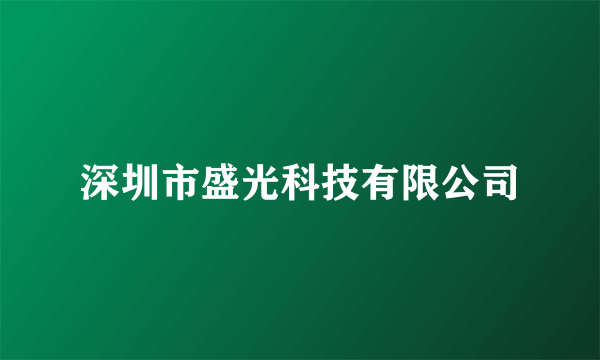 深圳市盛光科技有限公司